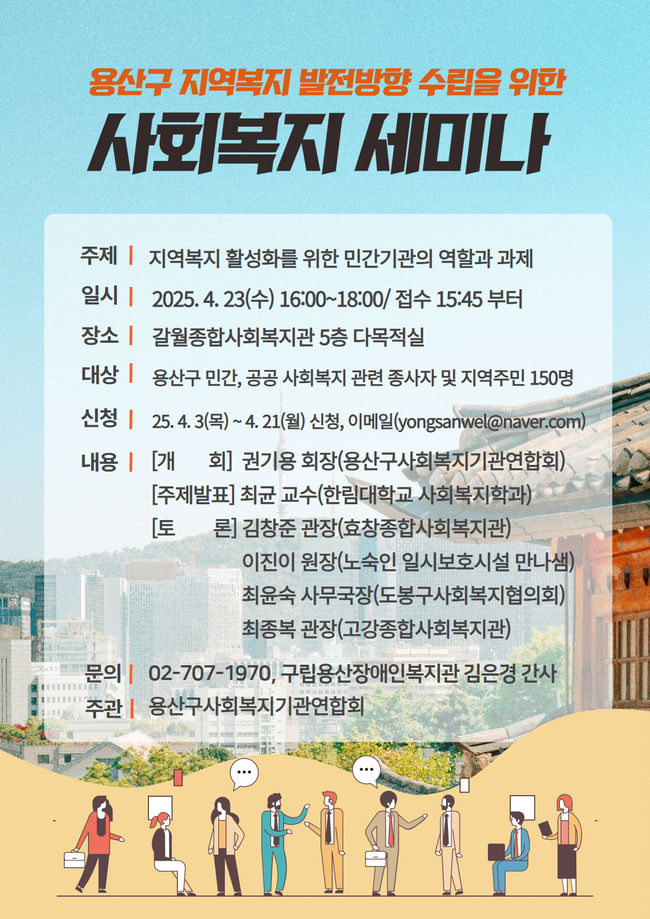 용산구 지역복지 발전방향 수립을 위한
사회복지 세미나

주제 | 지역복지 활성화를 위한 민간기관의 역할과 과제
일시 | 2025. 4. 23(수) 16:00~18:00/ 접수 15:45 부터
장소 | 갈월종합사회복지관 5층 다목적실
대상 | 용산구 민간, 공공 사회복지 관련 종사자 및 지역주민 150명
신청 | 25. 4. 3(목) ~ 4. 21(월) 신청, 이메일(yongsanwel@naver.com)
내용 | [개 회] 권기용 회장(용산구사회복지기관연합회)
[주제발표] 최균 교수(한림대학교 사회복지학과)
[토 론] 김창준 관장(효창종합사회복지관)
이진이 원장(노숙인 일시보호시설 만나샘)
최윤숙 사무국장(도봉구사회복지협의회)
최종복 관장(고강종합사회복지관)
문의 | 02-707-1970, 구립용산장애인복지관 김은경 간사
주관 | 용산구사회복지기관연합회